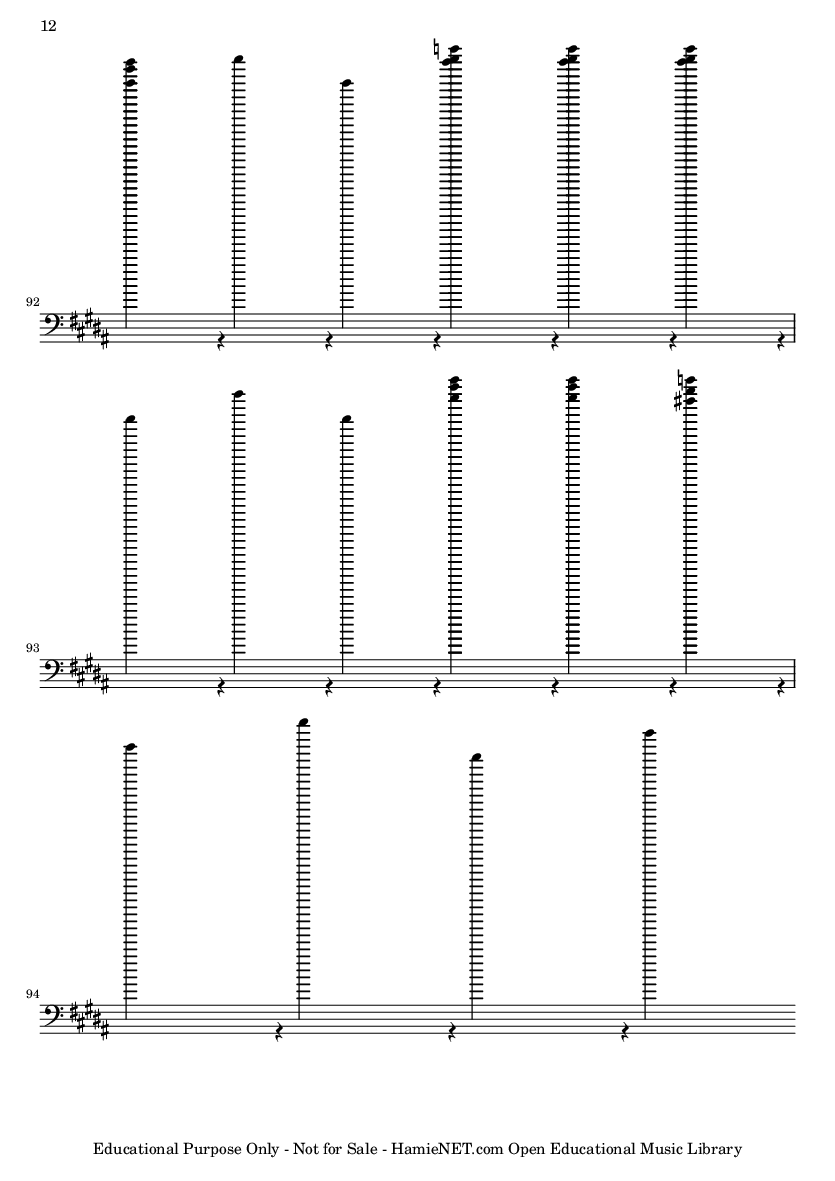 12

92

93

94

Educational Purpose Only - Not for Sale - HamieNET.com Open Educational Music Library